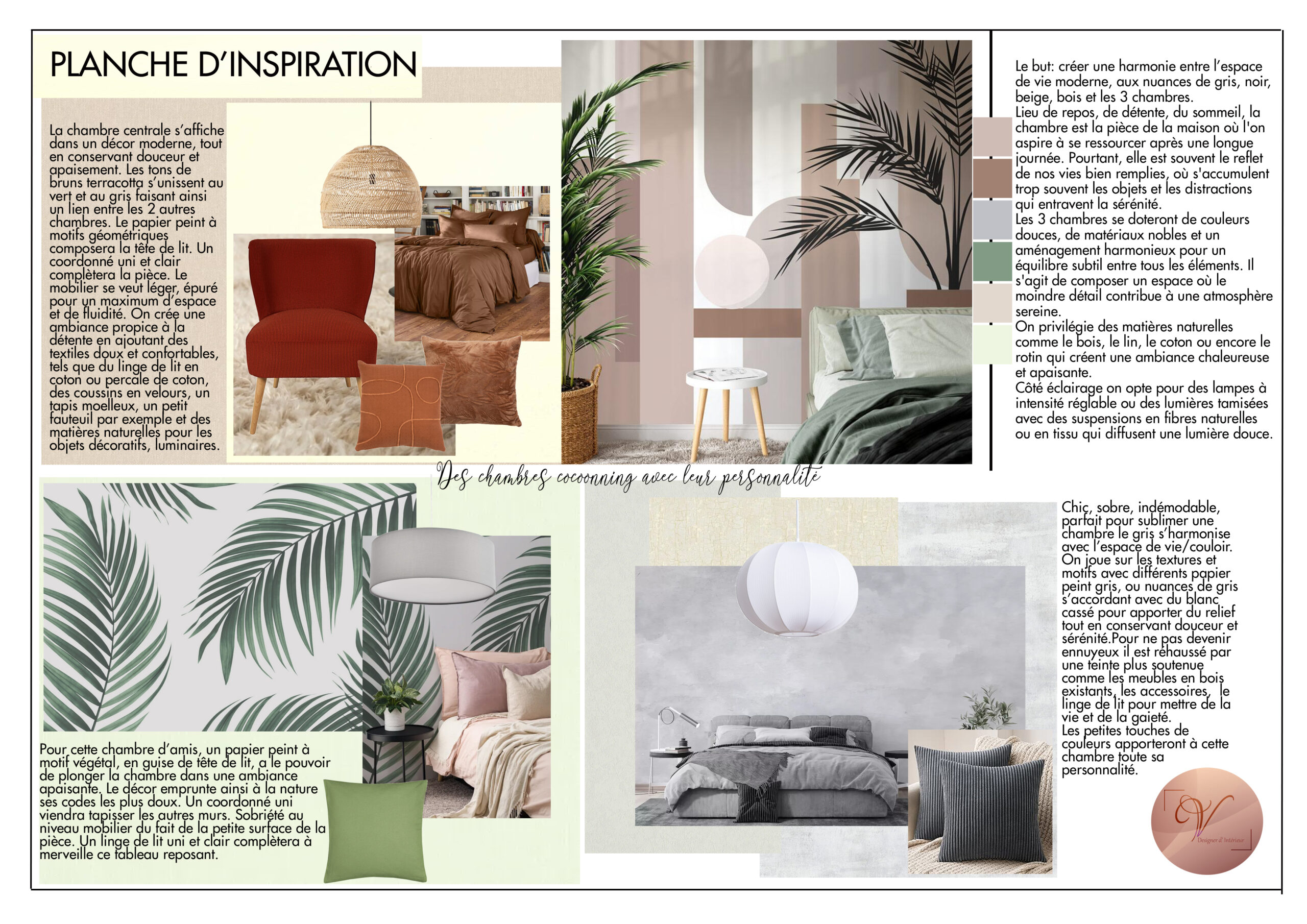 PLANCHE D'INSPIRATION

La chambre centrale s'affiche dans un décor moderne, tout en conservant douceur et apaisement. Les tons de bruns terracotta s'unissent au vert et au gris faisant ainsi un lien entre les 2 autres chambres. Le papier peint à motifs géométriques composera la tête de lit. Un coordonné uni et clair complètera la pièce. Le mobilier se veut léger, épuré pour un maximum d'espace et de fluidité. On crée une ambiance propice à la détente en ajoutant des textiles doux et confortables, tels que du linge de lit en coton ou percale de coton, des coussins en velours, un tapis moelleux, un petit fauteuil par exemple et des matières naturelles pour les objets décoratifs, luminaires.

Le but: créer une harmonie entre l'espace de vie moderne, aux nuances de gris, noir, beige, bois et les 3 chambres.
Lieu de repos, de détente, du sommeil, la chambre est la pièce de la maison où l'on aspire à se ressourcer après une longue journée. Pourtant, elle est souvent le reflet de nos vies bien remplies, où s'accumulent trop souvent les objets et les distractions qui entravent la sérénité.
Les 3 chambres se doteront de couleurs douces, de matériaux nobles et un aménagement harmonieux pour un équilibre subtil entre tous les éléments. Il s'agit de composer un espace où le moindre détail contribue à une atmosphère sereine.
On privilégie des matières naturelles comme le bois, le lin, le coton ou encore le rotin qui créent une ambiance chaleureuse et apaisante.
Côté éclairage on opte pour des lampes à intensité réglable ou des lumières tamisées avec des suspensions en fibres naturelles ou en tissu qui diffusent une lumière douce.

Des chambres cocooning avec leur personnalité

Pour cette chambre d'amis, un papier peint à motif végétal, en guise de tête de lit, a le pouvoir de plonger la chambre dans une ambiance apaisante. Le décor emprunte ainsi à la nature ses codes les plus doux. Un coordonné uni viendra tapisser les autres murs. Sobriété au niveau mobilier du fait de la petite surface de la pièce. Un linge de lit uni et clair complètera à merveille ce tableau reposant.

Chic, sobre, indémodable, parfait pour sublimer une chambre le gris s'harmonise avec l'espace de vie/couloir. On joue sur les textures et motifs avec différents papier peint gris, ou nuances de gris s'accordant avec du blanc cassé pour apporter du relief tout en conservant douceur et sérénité.Pour ne pas devenir ennuyeux il est réhaussé par une teinte plus soutenue comme les meubles en bois existants, les accessoires, le linge de lit pour mettre de la vie et de la gaieté.
Les petites touches de couleurs apporteront à cette chambre toute sa personnalité.

V
Designer d'Intérieur